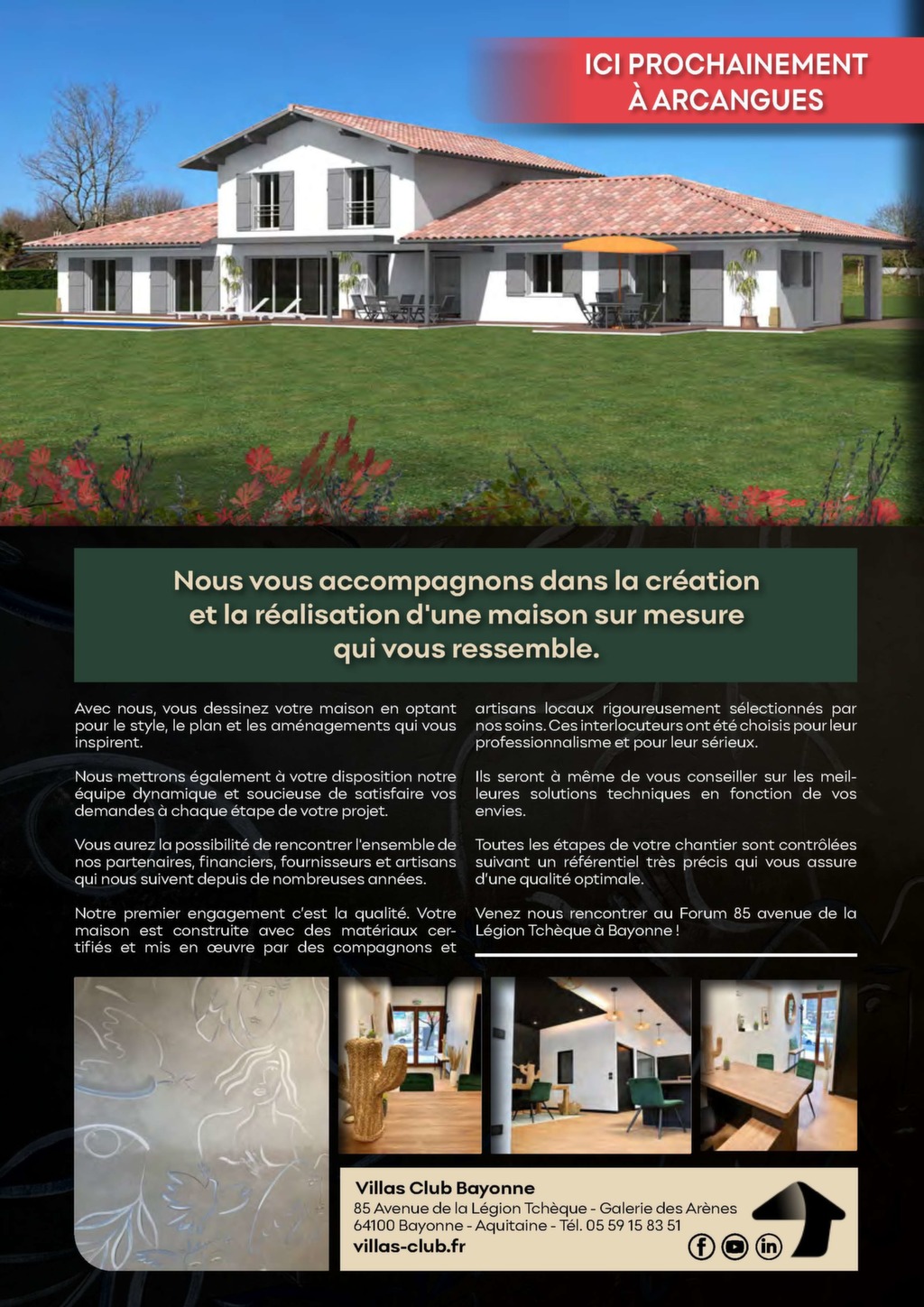 ICI PROCHAINEMENT
À ARCANGUES

Nous vous accompagnons dans la création et la réalisation d'une maison sur mesure qui vous ressemble.

Avec nous, vous dessinez votre maison en optant pour le style, le plan et les aménagements qui vous inspirent.

Nous mettrons également à votre disposition notre équipe dynamique et soucieuse de satisfaire vos demandes à chaque étape de votre projet.

Vous aurez la possibilité de rencontrer l'ensemble de nos partenaires, financiers, fournisseurs et artisans qui nous suivent depuis de nombreuses années.

Notre premier engagement c'est la qualité. Votre maison est construite avec des matériaux certifiés et mis en œuvre par des compagnons et artisans locaux rigoureusement sélectionnés par nos soins. Ces interlocuteurs ont été choisis pour leur professionnalisme et pour leur sérieux.

Ils seront à même de vous conseiller sur les meilleures solutions techniques en fonction de vos envies.

Toutes les étapes de votre chantier sont contrôlées suivant un référentiel très précis qui vous assure d'une qualité optimale.

Venez nous rencontrer au Forum 85 avenue de la Légion Tchèque à Bayonne !

Villas Club Bayonne
85 Avenue de la Légion Tchèque - Galerie des Arènes
64100 Bayonne - Aquitaine - Tél. 05 59 15 83 51
villas-club.fr